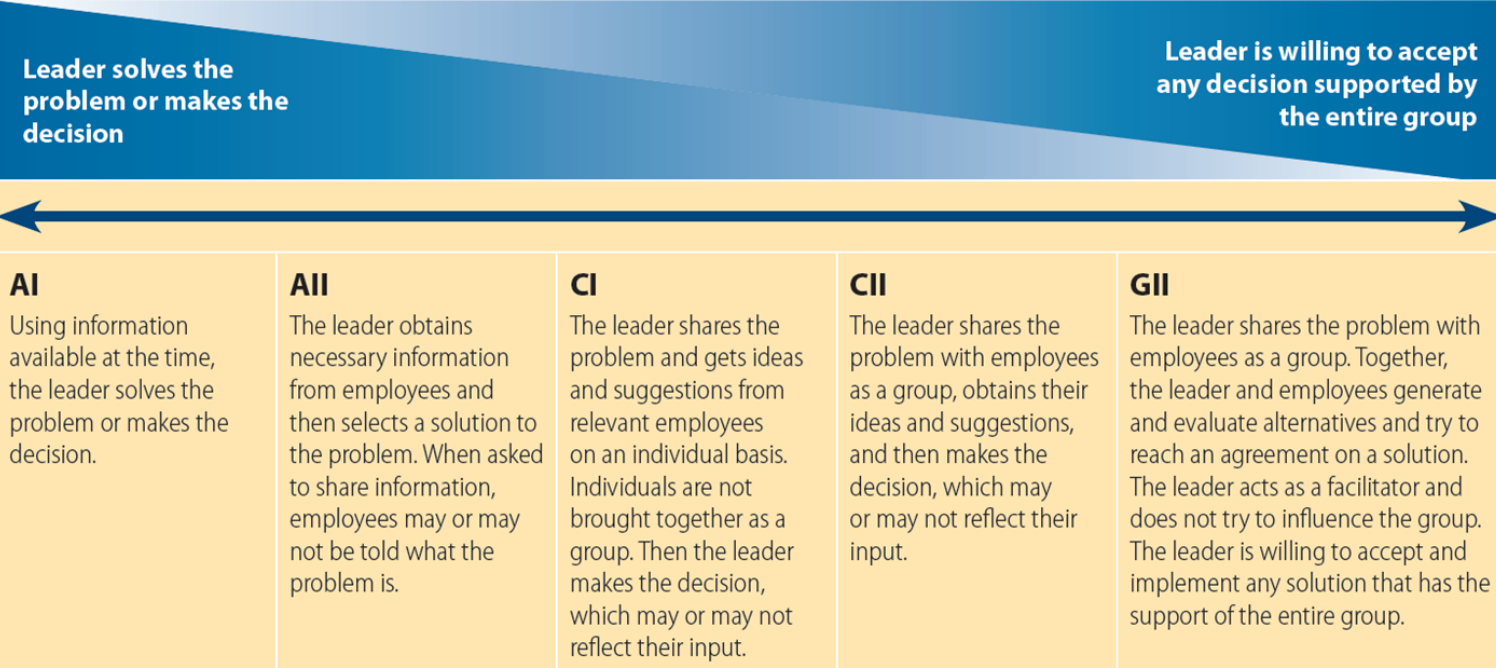 Leader solves the problem or makes the decision

Leader is willing to accept any decision supported by the entire group

| AI | AII | CI | CII | GII |
|---|---|---|---|---|
| Using information available at the time, the leader solves the problem or makes the decision. | The leader obtains necessary information from employees and then selects a solution to the problem. When asked to share information, employees may or may not be told what the problem is. | The leader shares the problem and gets ideas and suggestions from relevant employees on an individual basis. Individuals are not brought together as a group. Then the leader makes the decision, which may or may not reflect their input. | The leader shares the problem with employees as a group, obtains their ideas and suggestions, and then makes the decision, which may or may not reflect their input. | The leader shares the problem with employees as a group. Together, the leader and employees generate and evaluate alternatives and try to reach an agreement on a solution. The leader acts as a facilitator and does not try to influence the group. The leader is willing to accept and implement any solution that has the support of the entire group. |